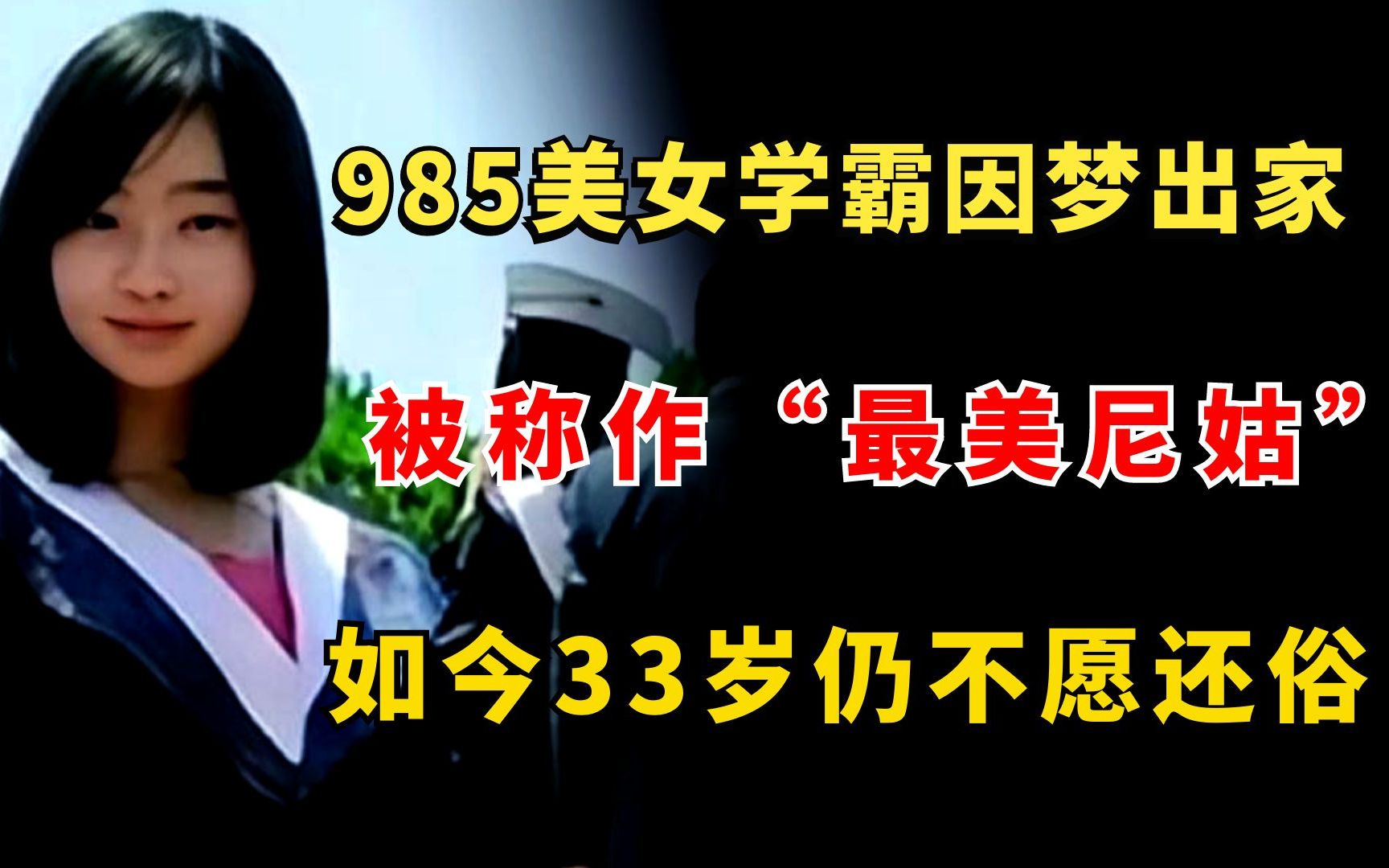 985美女学霸因梦出家

被称作“最美尼姑”

如今33岁仍不愿还俗